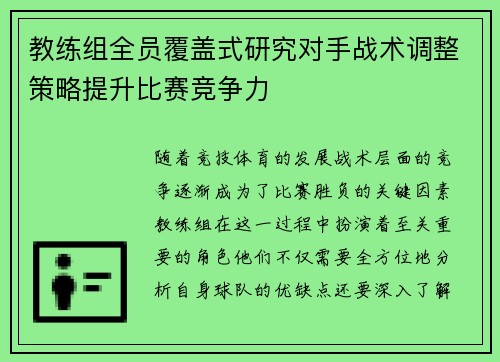 教练组全员覆盖式研究对手战术调整策略提升比赛竞争力

随着竞技体育的发展战术层面的竞争逐渐成为了比赛胜负的关键因素教练组在这一过程中扮演着至关重要的角色他们不仅需要全方位地分析自身球队的优缺点还要深入了解